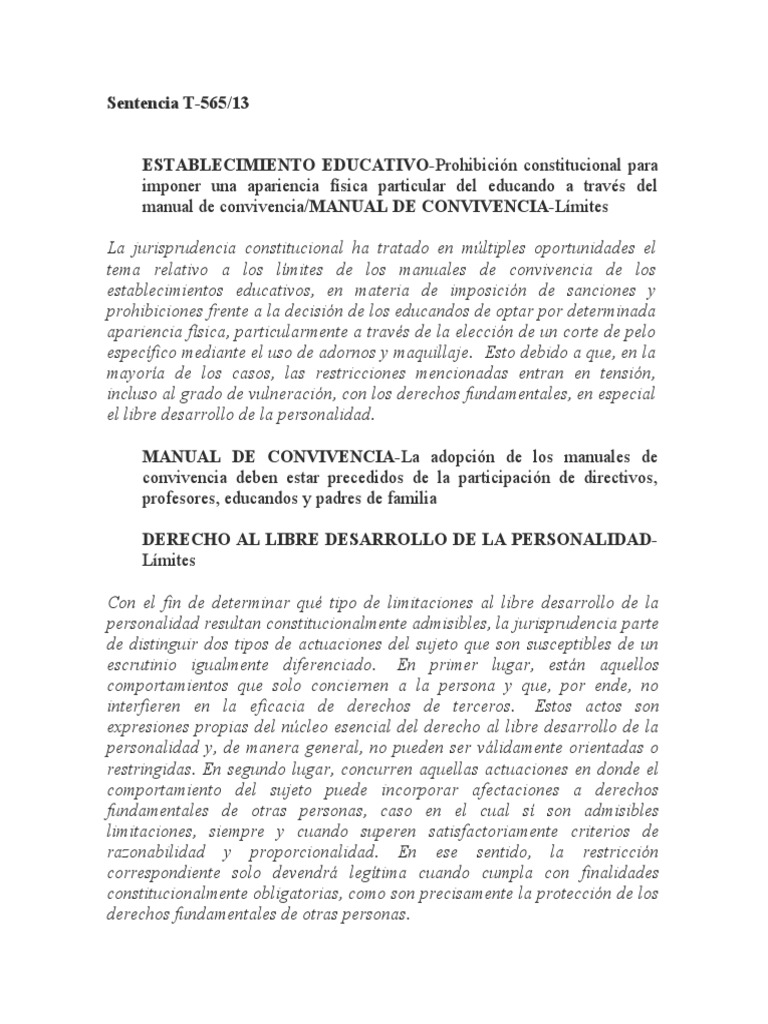 Sentencia T-565/13

ESTABLECIMIENTO EDUCATIVO-Prohibición constitucional para imponer una apariencia física particular del educando a través del manual de convivencia/MANUAL DE CONVIVENCIA-Límites

La jurisprudencia constitucional ha tratado en múltiples oportunidades el tema relativo a los límites de los manuales de convivencia de los establecimientos educativos, en materia de imposición de sanciones y prohibiciones frente a la decisión de los educandos de optar por determinada apariencia física, particularmente a través de la elección de un corte de pelo específico mediante el uso de adornos y maquillaje. Esto debido a que, en la mayoría de los casos, las restricciones mencionadas entran en tensión, incluso al grado de vulneración, con los derechos fundamentales, en especial el libre desarrollo de la personalidad.

MANUAL DE CONVIVENCIA-La adopción de los manuales de convivencia deben estar precedidos de la participación de directivos, profesores, educandos y padres de familia

DERECHO AL LIBRE DESARROLLO DE LA PERSONALIDAD-Límites

Con el fin de determinar qué tipo de limitaciones al libre desarrollo de la personalidad resultan constitucionalmente admisibles, la jurisprudencia parte de distinguir dos tipos de actuaciones del sujeto que son susceptibles de un escrutinio igualmente diferenciado. En primer lugar, están aquellos comportamientos que solo conciernen a la persona y que, por ende, no interfieren en la eficacia de derechos de terceros. Estos actos son expresiones propias del núcleo esencial del derecho al libre desarrollo de la personalidad y, de manera general, no pueden ser válidamente orientadas o restringidas. En segundo lugar, concurren aquellas actuaciones en donde el comportamiento del sujeto puede incorporar afectaciones a derechos fundamentales de otras personas, caso en el cual sí son admisibles limitaciones, siempre y cuando superen satisfactoriamente criterios de razonabilidad y proporcionalidad. En ese sentido, la restricción correspondiente solo devendrá legítima cuando cumpla con finalidades constitucionalmente obligatorias, como son precisamente la protección de los derechos fundamentales de otras personas.